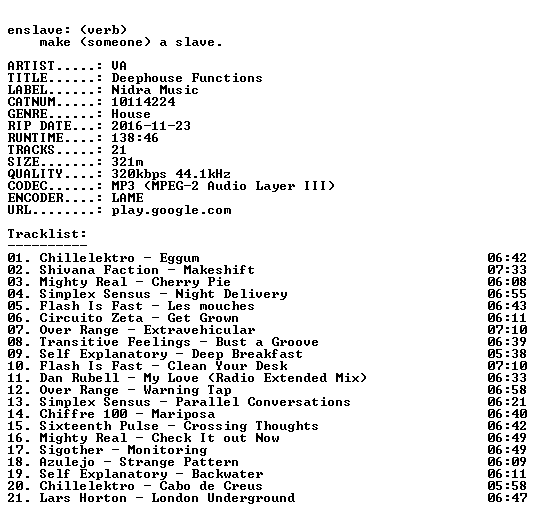 enslave: (verb)
make (someone) a slave.

ARTIST.....: VA
TITLE......: Deephouse Functions
LABEL......: Nidra Music
CATNUM.....: 10114224
GENRE......: House
RIP DATE...: 2016-11-23
RUNTIME....: 138:46
TRACKS.....: 21
SIZE.......: 321m
QUALITY....: 320kbps 44.1kHz
CODEC......: MP3 (MPEG-2 Audio Layer III)
ENCODER....: LAME
URL........: play.google.com

Tracklist:
----------

01. Chillelektro - Eggum 06:42
02. Shivana Faction - Makeshift 07:33
03. Mighty Real - Cherry Pie 06:08
04. Simplex Sensus - Night Delivery 06:55
05. Flash Is Fast - Les mouches 06:43
06. Circuito Zeta - Get Grown 06:11
07. Over Range - Extravehicular 07:10
08. Transitive Feelings - Bust a Groove 06:39
09. Self Explanatory - Deep Breakfast 05:38
10. Flash Is Fast - Clean Your Desk 07:10
11. Dan Rubell - My Love (Radio Extended Mix) 06:33
12. Over Range - Warning Tap 06:58
13. Simplex Sensus - Parallel Conversations 06:21
14. Chiffre 100 - Mariposa 06:40
15. Sixteenth Pulse - Crossing Thoughts 06:42
16. Mighty Real - Check It out Now 06:49
17. Sigother - Monitoring 06:49
18. Azulejo - Strange Pattern 06:09
19. Self Explanatory - Backwater 06:11
20. Chillelektro - Cabo de Creus 05:58
21. Lars Horton - London Underground 06:47